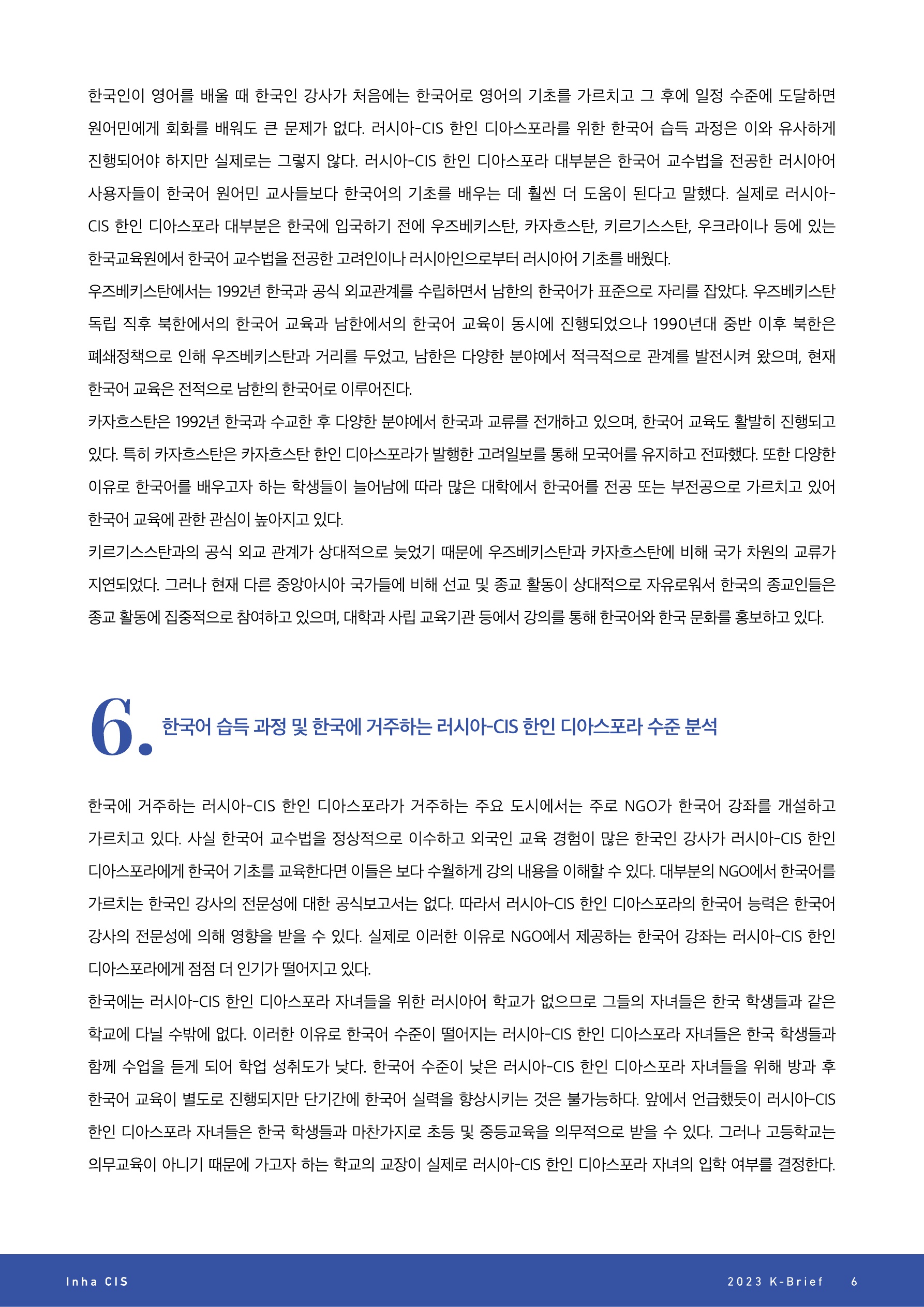 한국인이 영어를 배울 때 한국인 강사가 처음에는 한국어로 영어의 기초를 가르치고 그 후에 일정 수준에 도달하면 원어민에게 회화를 배워도 큰 문제가 없다. 러시아-CIS 한인 디아스포라를 위한 한국어 습득 과정은 이와 유사하게 진행되어야 하지만 실제로는 그렇지 않다. 러시아-CIS 한인 디아스포라 대부분은 한국어 교수법을 전공한 러시아어 사용자들이 한국어 원어민 교사들보다 한국어의 기초를 배우는 데 훨씬 더 도움이 된다고 말했다. 실제로 러시아-CIS 한인 디아스포라 대부분은 한국에 입국하기 전에 우즈베키스탄, 카자흐스탄, 키르기스스탄, 우크라이나 등에 있는 한국교육원에서 한국어 교수법을 전공한 고려인이나 러시아인으로부터 러시아어 기초를 배웠다.
우즈베키스탄에서는 1992년 한국과 공식 외교관계를 수립하면서 남한의 한국어가 표준으로 자리를 잡았다. 우즈베키스탄 독립 직후 북한에서의 한국어 교육과 남한에서의 한국어 교육이 동시에 진행되었으나 1990년대 중반 이후 북한은 폐쇄정책으로 인해 우즈베키스탄과 거리를 두었고, 남한은 다양한 분야에서 적극적으로 관계를 발전시켜 왔으며, 현재 한국어 교육은 전적으로 남한의 한국어로 이루어진다.
카자흐스탄은 1992년 한국과 수교한 후 다양한 분야에서 한국과 교류를 전개하고 있으며, 한국어 교육도 활발히 진행되고 있다. 특히 카자흐스탄은 카자흐스탄 한인 디아스포라가 발행한 고려일보를 통해 모국어를 유지하고 전파했다. 또한 다양한 이유로 한국어를 배우고자 하는 학생들이 늘어남에 따라 많은 대학에서 한국어를 전공 또는 부전공으로 가르치고 있어 한국어 교육에 관한 관심이 높아지고 있다.
키르기스스탄과의 공식 외교 관계가 상대적으로 늦었기 때문에 우즈베키스탄과 카자흐스탄에 비해 국가 차원의 교류가 지연되었다. 그러나 현재 다른 중앙아시아 국가들에 비해 선교 및 종교 활동이 상대적으로 자유로워서 한국의 종교인들은 종교 활동에 집중적으로 참여하고 있으며, 대학과 사립 교육기관 등에서 강의를 통해 한국어와 한국 문화를 홍보하고 있다.

6. 한국어 습득 과정 및 한국에 거주하는 러시아-CIS 한인 디아스포라 수준 분석

한국에 거주하는 러시아-CIS 한인 디아스포라가 거주하는 주요 도시에서는 주로 NGO가 한국어 강좌를 개설하고 가르치고 있다. 사실 한국어 교수법을 정상적으로 이수하고 외국인 교육 경험이 많은 한국인 강사가 러시아-CIS 한인 디아스포라에게 한국어 기초를 교육한다면 이들은 보다 수월하게 강의 내용을 이해할 수 있다. 대부분의 NGO에서 한국어를 가르치는 한국인 강사의 전문성에 대한 공식보고서는 없다. 따라서 러시아-CIS 한인 디아스포라의 한국어 능력은 한국어 강사의 전문성에 의해 영향을 받을 수 있다. 실제로 이러한 이유로 NGO에서 제공하는 한국어 강좌는 러시아-CIS 한인 디아스포라에게 점점 더 인기가 떨어지고 있다.
한국에는 러시아-CIS 한인 디아스포라 자녀들을 위한 러시아어 학교가 없으므로 그들의 자녀들은 한국 학생들과 같은 학교에 다닐 수밖에 없다. 이러한 이유로 한국어 수준이 떨어지는 러시아-CIS 한인 디아스포라 자녀들은 한국 학생들과 함께 수업을 듣게 되어 학업 성취도가 낮다. 한국어 수준이 낮은 러시아-CIS 한인 디아스포라 자녀들을 위해 방과 후 한국어 교육이 별도로 진행되지만 단기간에 한국어 실력을 향상시키는 것은 불가능하다. 앞에서 언급했듯이 러시아-CIS 한인 디아스포라 자녀들은 한국 학생들과 마찬가지로 초등 및 중등교육을 의무적으로 받을 수 있다. 그러나 고등학교는 의무교육이 아니기 때문에 가고자 하는 학교의 교장이 실제로 러시아-CIS 한인 디아스포라 자녀의 입학 여부를 결정한다.

Inha CIS
2023 K-Brief 6